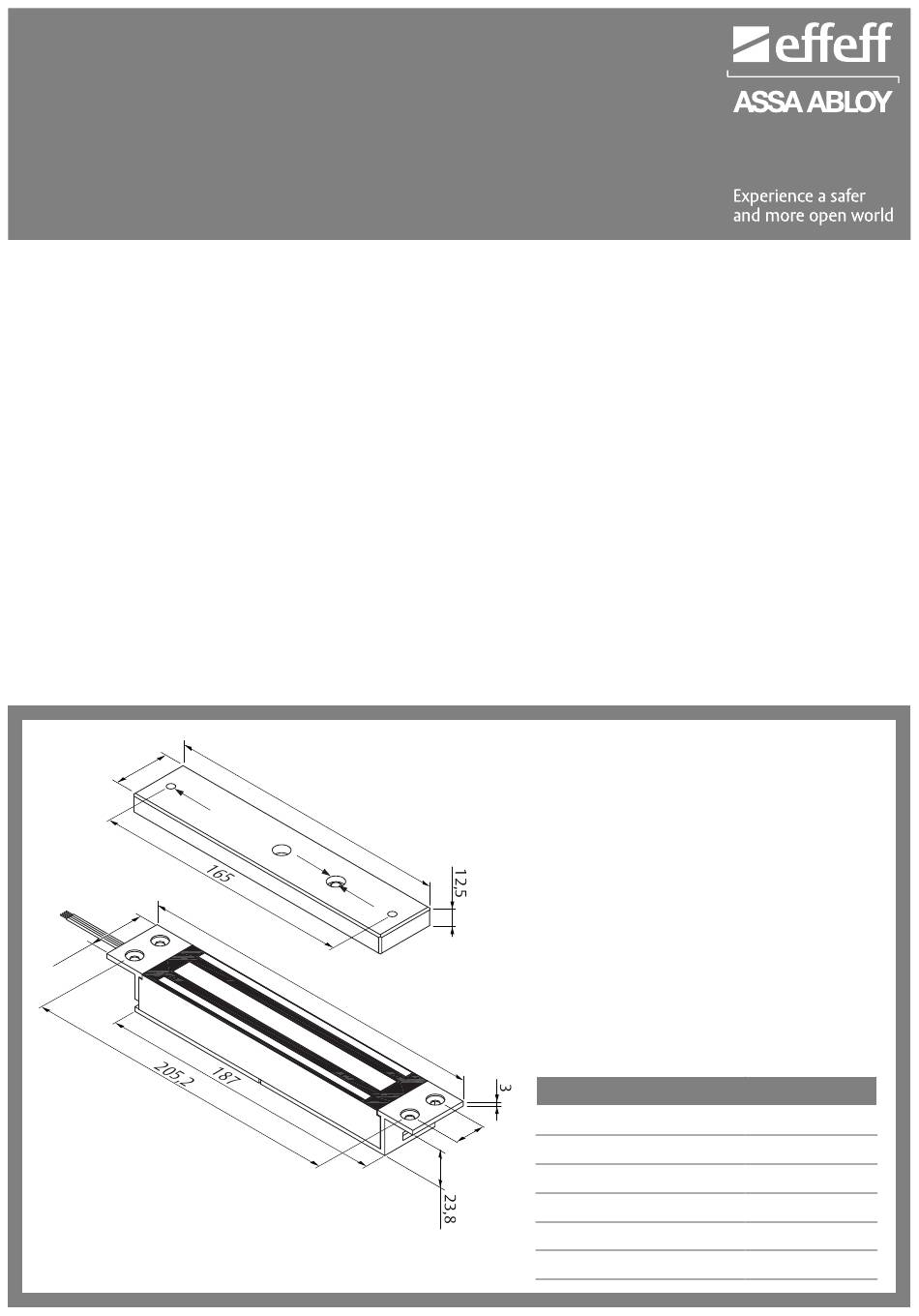 effeff
ASSA ABLOY

Experience a safer
and more open world

165

12,5

205,2

187

3

23,8